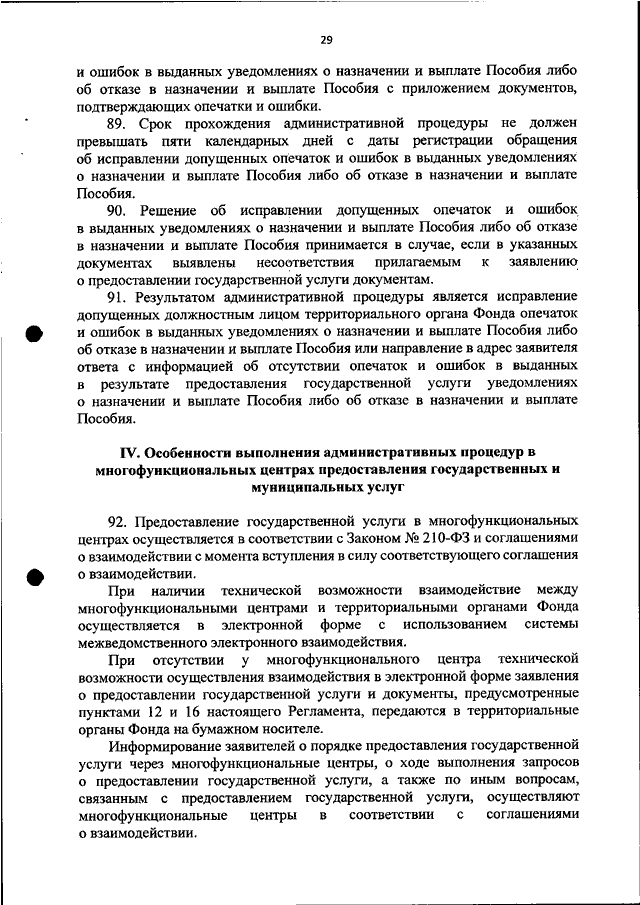 29

и ошибок в выданных уведомлениях о назначении и выплате Пособия либо об отказе в назначении и выплате Пособия с приложением документов, подтверждающих опечатки и ошибки.

89. Срок прохождения административной процедуры не должен превышать пяти календарных дней с даты регистрации обращения об исправлении допущенных опечаток и ошибок в выданных уведомлениях о назначении и выплате Пособия либо об отказе в назначении и выплате Пособия.

90. Решение об исправлении допущенных опечаток и ошибок в выданных уведомлениях о назначении и выплате Пособия либо об отказе в назначении и выплате Пособия принимается в случае, если в указанных документах выявлены несоответствия прилагаемым к заявлению о предоставлении государственной услуги документам.

91. Результатом административной процедуры является исправление допущенных должностным лицом территориального органа Фонда опечаток и ошибок в выданных уведомлениях о назначении и выплате Пособия либо об отказе в назначении и выплате Пособия или направление в адрес заявителя ответа с информацией об отсутствии опечаток и ошибок в выданных в результате предоставления государственной услуги уведомлениях о назначении и выплате Пособия либо об отказе в назначении и выплате Пособия.

IV. Особенности выполнения административных процедур в многофункциональных центрах предоставления государственных и муниципальных услуг

92. Предоставление государственной услуги в многофункциональных центрах осуществляется в соответствии с Законом № 210-ФЗ и соглашениями о взаимодействии с момента вступления в силу соответствующего соглашения о взаимодействии.

При наличии технической возможности взаимодействие между многофункциональными центрами и территориальными органами Фонда осуществляется в электронной форме с использованием системы межведомственного электронного взаимодействия.

При отсутствии у многофункционального центра технической возможности осуществления взаимодействия в электронной форме заявления о предоставлении государственной услуги и документы, предусмотренные пунктами 12 и 16 настоящего Регламента, передаются в территориальные органы Фонда на бумажном носителе.

Информирование заявителей о порядке предоставления государственной услуги через многофункциональные центры, о ходе выполнения запросов о предоставлении государственной услуги, а также по иным вопросам, связанным с предоставлением государственной услуги, осуществляют многофункциональные центры в соответствии с соглашениями о взаимодействии.